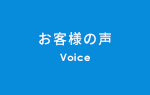 お客様の声
Voice